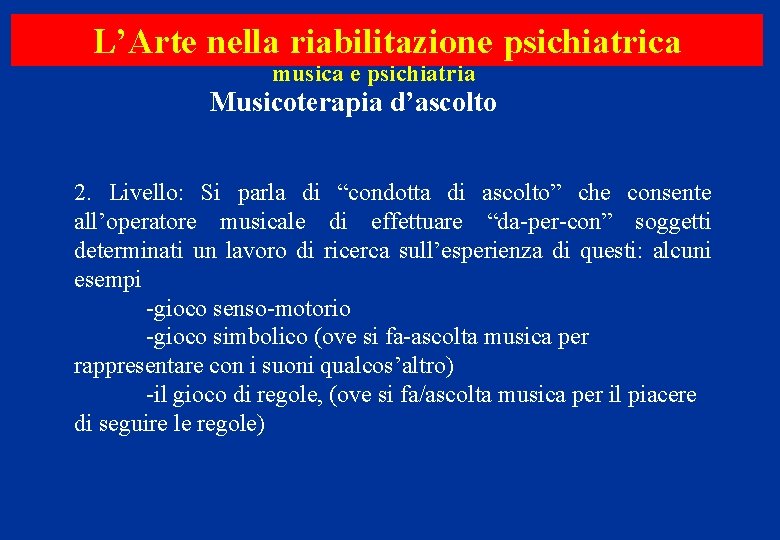 L’Arte nella riabilitazione psichiatrica

musica e psichiatria

Musicoterapia d’ascolto

2. Livello: Si parla di “condotta di ascolto” che consente all’operatore musicale di effettuare “da-per-con” soggetti determinati un lavoro di ricerca sull’esperienza di questi: alcuni esempi

-gioco senso-motorio

-gioco simbolico (ove si fa-ascolta musica per rappresentare con i suoni qualcos’altro)

-il gioco di regole, (ove si fa/ascolta musica per il piacere di seguire le regole)